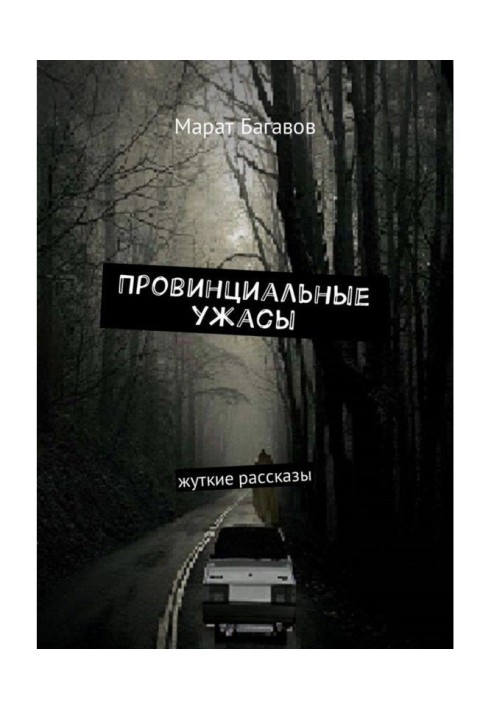 Марат Багавов

ПРОВИНЦИАЛЬНЫЕ УЖАСЫ

жуткие рассказы